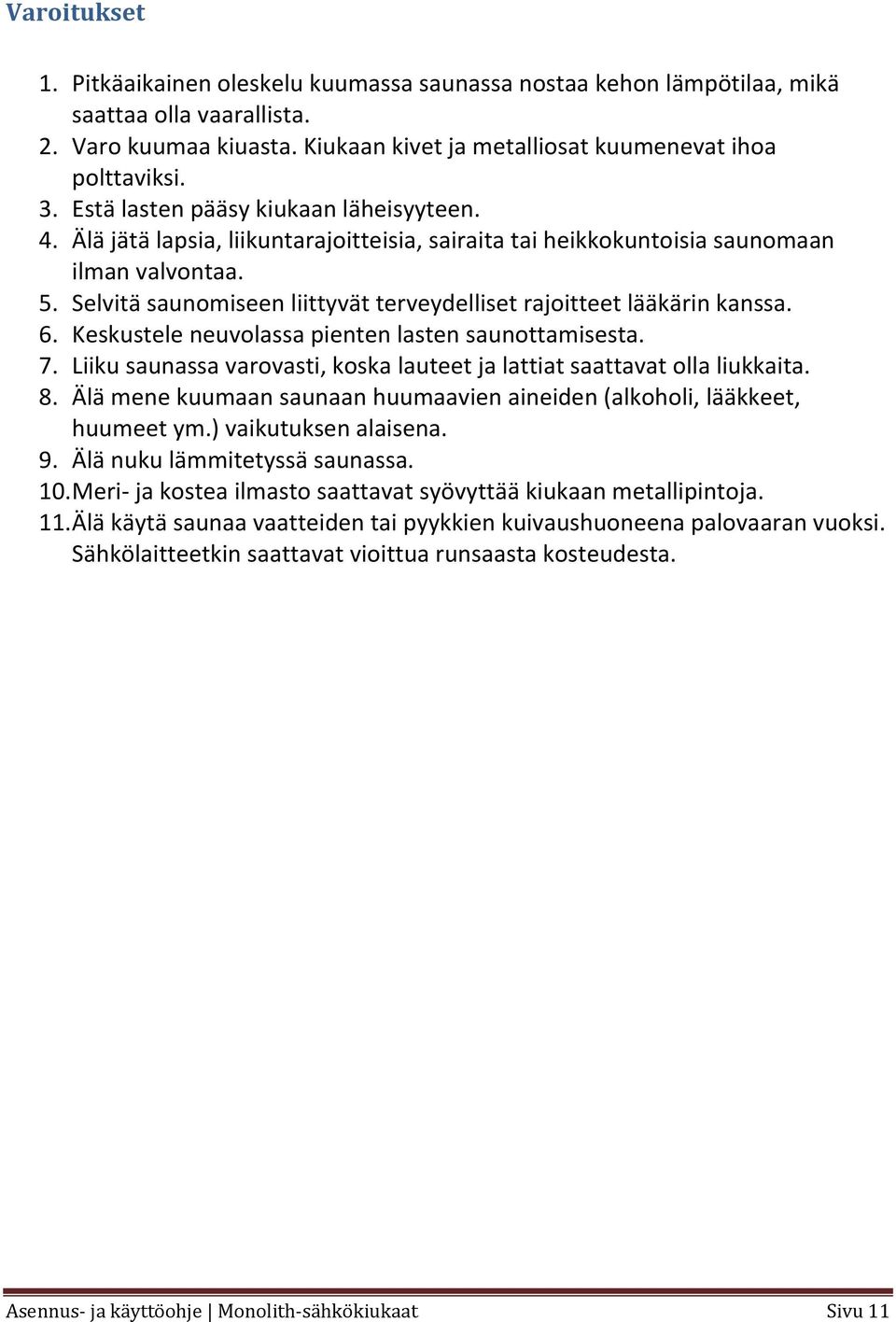 Varoitukset

1. Pitkäaikainen oleskelu kuumassa saunassa nostaa kehon lämpötilaa, mikä saattaa olla vaarallista.
2. Varo kuumaa kiuasta. Kiukaan kivet ja metalliosat kuumenevat ihoa polttaviksi.
3. Estä lasten pääsy kiukaan läheisyyteen.
4. Älä jätä lapsia, liikuntarajoitteisia, sairaita tai heikkokuntoisia saunomaan ilman valvontaa.
5. Selvitä saunomiseen liittyvät terveydelliset rajoitteet lääkärin kanssa.
6. Keskustele neuvolassa pienten lasten saunottamisesta.
7. Liiku saunassa varovasti, koska lauteet ja lattiat saattavat olla liukkaita.
8. Älä mene kuumaan saunaan huumaavien aineiden (alkoholi, lääkkeet, huumeet ym.) vaikutuksen alaisena.
9. Älä nuku lämmitetyssä saunassa.
10. Meri- ja kostea ilmasto saattavat syövyttää kiukaan metallipintoja.
11. Älä käytä saunaa vaatteiden tai pyykkien kuivaushuoneena palovaaran vuoksi. Sähkölaitteetkin saattavat vioittua runsaasta kosteudesta.

Asennus- ja käyttöohje | Monolith-sähkökiukaat Sivu 11